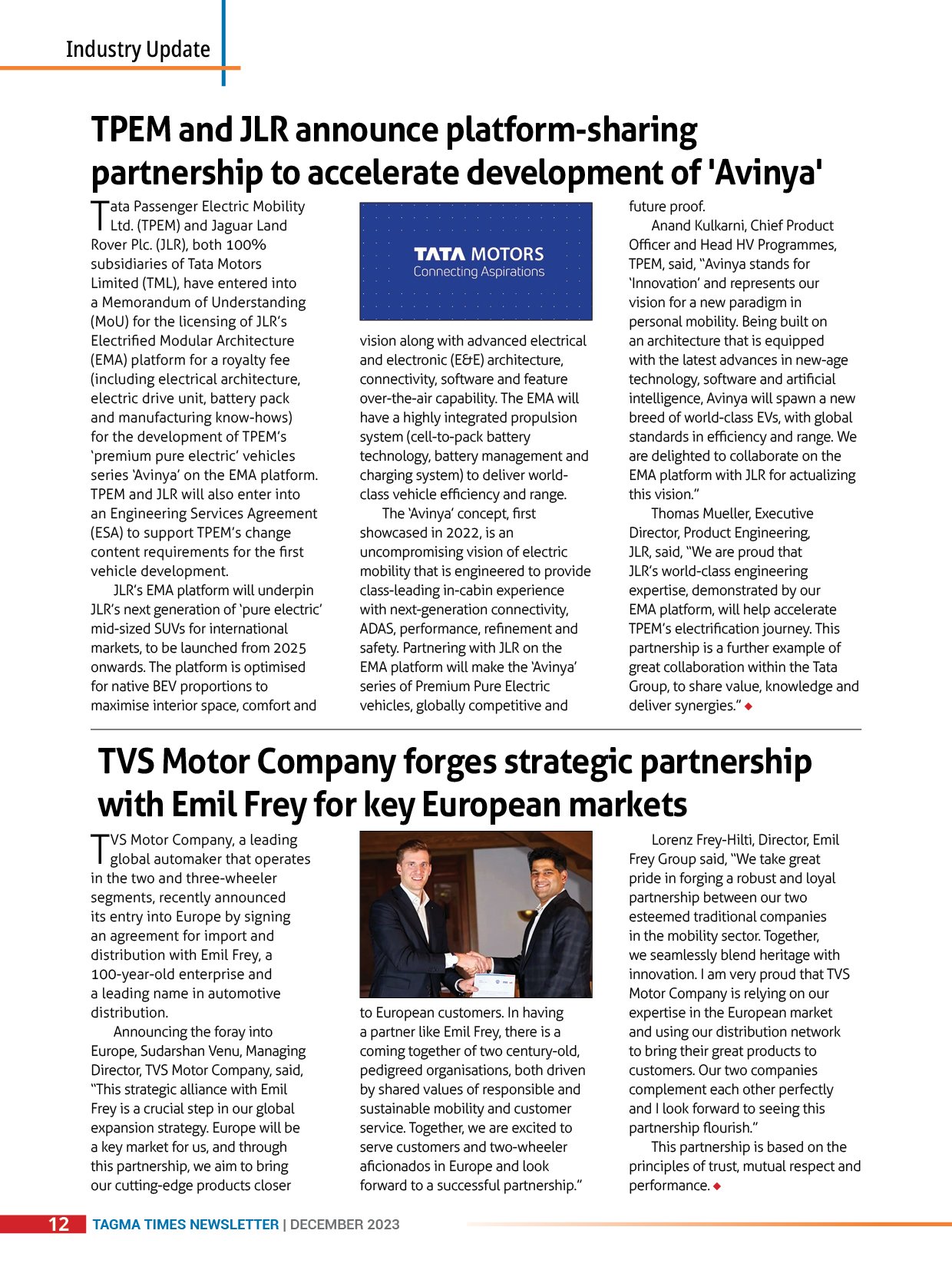 Industry Update

TPEM and JLR announce platform-sharing partnership to accelerate development of 'Avinya'

Tata Passenger Electric Mobility Ltd. (TPEM) and Jaguar Land Rover Plc. (JLR), both 100% subsidiaries of Tata Motors Limited (TML), have entered into a Memorandum of Understanding (MoU) for the licensing of JLR's Electrified Modular Architecture (EMA) platform for a royalty fee (including electrical architecture, electric drive unit, battery pack and manufacturing know-hows) for the development of TPEM's 'premium pure electric' vehicles series 'Avinya' on the EMA platform. TPEM and JLR will also enter into an Engineering Services Agreement (ESA) to support TPEM's change content requirements for the first vehicle development.

JLR's EMA platform will underpin JLR's next generation of 'pure electric' mid-sized SUVs for international markets, to be launched from 2025 onwards. The platform is optimised for native BEV proportions to maximise interior space, comfort and

TATA MOTORS
Connecting Aspirations

vision along with advanced electrical and electronic (E&E) architecture, connectivity, software and feature over-the-air capability. The EMA will have a highly integrated propulsion system (cell-to-pack battery technology, battery management and charging system) to deliver world-class vehicle efficiency and range.

The 'Avinya' concept, first showcased in 2022, is an uncompromising vision of electric mobility that is engineered to provide class-leading in-cabin experience with next-generation connectivity, ADAS, performance, refinement and safety. Partnering with JLR on the EMA platform will make the 'Avinya' series of Premium Pure Electric vehicles, globally competitive and future proof.

Anand Kulkarni, Chief Product Officer and Head HV Programmes, TPEM, said, "Avinya stands for 'Innovation' and represents our vision for a new paradigm in personal mobility. Being built on an architecture that is equipped with the latest advances in new-age technology, software and artificial intelligence, Avinya will spawn a new breed of world-class EVs, with global standards in efficiency and range. We are delighted to collaborate on the EMA platform with JLR for actualizing this vision."

Thomas Mueller, Executive Director, Product Engineering, JLR, said, "We are proud that JLR's world-class engineering expertise, demonstrated by our EMA platform, will help accelerate TPEM's electrification journey. This partnership is a further example of great collaboration within the Tata Group, to share value, knowledge and deliver synergies." ◆

TVS Motor Company forges strategic partnership with Emil Frey for key European markets

TVS Motor Company, a leading global automaker that operates in the two and three-wheeler segments, recently announced its entry into Europe by signing an agreement for import and distribution with Emil Frey, a 100-year-old enterprise and a leading name in automotive distribution.

Announcing the foray into Europe, Sudarshan Venu, Managing Director, TVS Motor Company, said, "This strategic alliance with Emil Frey is a crucial step in our global expansion strategy. Europe will be a key market for us, and through this partnership, we aim to bring our cutting-edge products closer to European customers. In having a partner like Emil Frey, there is a coming together of two century-old, pedigreed organisations, both driven by shared values of responsible and sustainable mobility and customer service. Together, we are excited to serve customers and two-wheeler aficionados in Europe and look forward to a successful partnership."

Lorenz Frey-Hilti, Director, Emil Frey Group said, "We take great pride in forging a robust and loyal partnership between our two esteemed traditional companies in the mobility sector. Together, we seamlessly blend heritage with innovation. I am very proud that TVS Motor Company is relying on our expertise in the European market and using our distribution network to bring their great products to customers. Our two companies complement each other perfectly and I look forward to seeing this partnership flourish."

This partnership is based on the principles of trust, mutual respect and performance. ◆

12 TAGMA TIMES NEWSLETTER | DECEMBER 2023